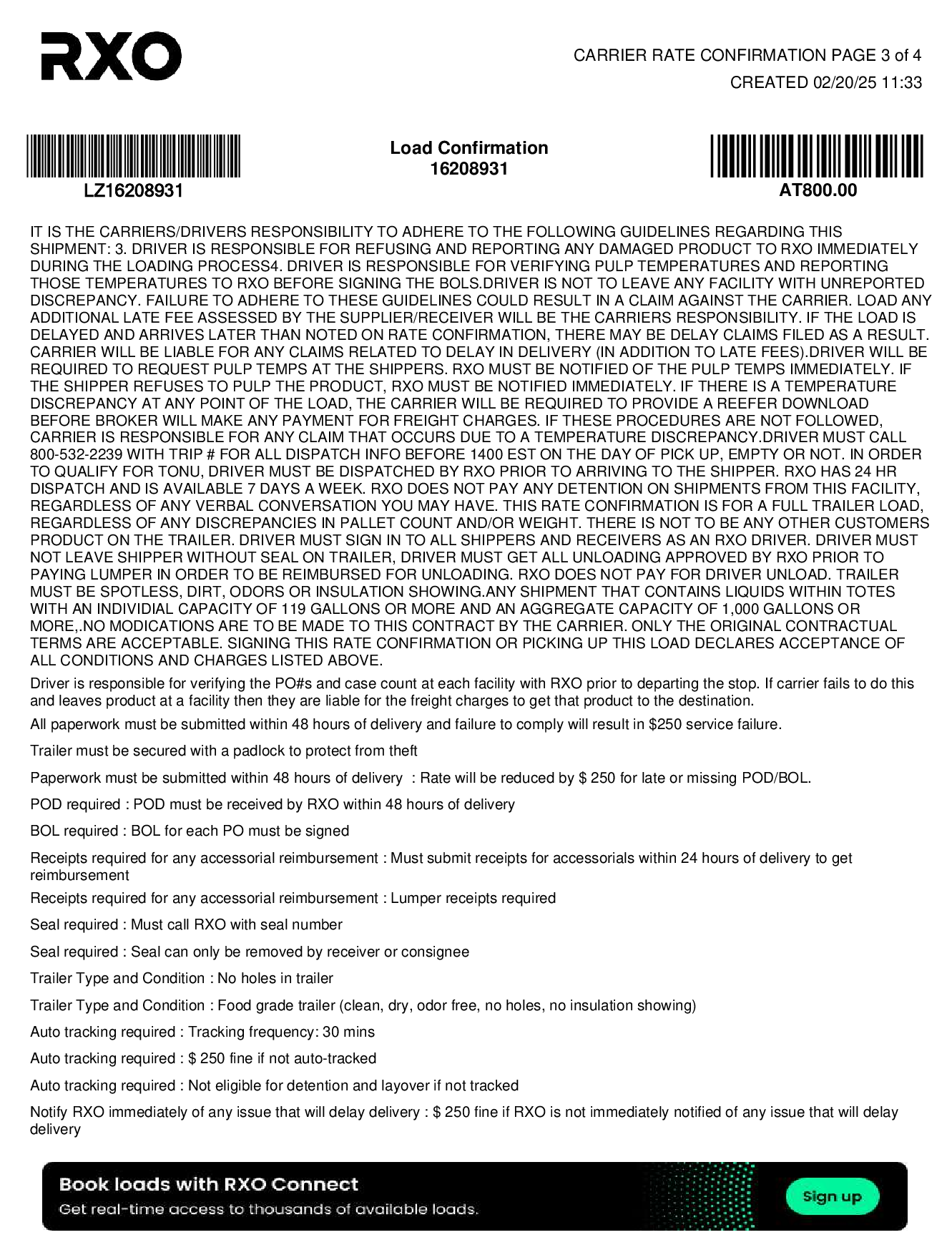 RXO

CARRIER RATE CONFIRMATION PAGE 3 of 4
CREATED 02/20/25 11:33

LZ16208931

Load Confirmation
16208931

AT800.00

IT IS THE CARRIERS/DRIVERS RESPONSIBILITY TO ADHERE TO THE FOLLOWING GUIDELINES REGARDING THIS SHIPMENT: 3. DRIVER IS RESPONSIBLE FOR REFUSING AND REPORTING ANY DAMAGED PRODUCT TO RXO IMMEDIATELY DURING THE LOADING PROCESS4. DRIVER IS RESPONSIBLE FOR VERIFYING PULP TEMPERATURES AND REPORTING THOSE TEMPERATURES TO RXO BEFORE SIGNING THE BOLS.DRIVER IS NOT TO LEAVE ANY FACILITY WITH UNREPORTED DISCREPANCY. FAILURE TO ADHERE TO THESE GUIDELINES COULD RESULT IN A CLAIM AGAINST THE CARRIER. LOAD ANY ADDITIONAL LATE FEE ASSESSED BY THE SUPPLIER/RECEIVER WILL BE THE CARRIERS RESPONSIBILITY. IF THE LOAD IS DELAYED AND ARRIVES LATER THAN NOTED ON RATE CONFIRMATION, THERE MAY BE DELAY CLAIMS FILED AS A RESULT. CARRIER WILL BE LIABLE FOR ANY CLAIMS RELATED TO DELAY IN DELIVERY (IN ADDITION TO LATE FEES).DRIVER WILL BE REQUIRED TO REQUEST PULP TEMPS AT THE SHIPPERS. RXO MUST BE NOTIFIED OF THE PULP TEMPS IMMEDIATELY. IF THE SHIPPER REFUSES TO PULP THE PRODUCT, RXO MUST BE NOTIFIED IMMEDIATELY. IF THERE IS A TEMPERATURE DISCREPANCY AT ANY POINT OF THE LOAD, THE CARRIER WILL BE REQUIRED TO PROVIDE A REEFER DOWNLOAD BEFORE BROKER WILL MAKE ANY PAYMENT FOR FREIGHT CHARGES. IF THESE PROCEDURES ARE NOT FOLLOWED, CARRIER IS RESPONSIBLE FOR ANY CLAIM THAT OCCURS DUE TO A TEMPERATURE DISCREPANCY.DRIVER MUST CALL 800-532-2239 WITH TRIP # FOR ALL DISPATCH INFO BEFORE 1400 EST ON THE DAY OF PICK UP, EMPTY OR NOT. IN ORDER TO QUALIFY FOR TONU, DRIVER MUST BE DISPATCHED BY RXO PRIOR TO ARRIVING TO THE SHIPPER. RXO HAS 24 HR DISPATCH AND IS AVAILABLE 7 DAYS A WEEK. RXO DOES NOT PAY ANY DETENTION ON SHIPMENTS FROM THIS FACILITY, REGARDLESS OF ANY VERBAL CONVERSATION YOU MAY HAVE. THIS RATE CONFIRMATION IS FOR A FULL TRAILER LOAD, REGARDLESS OF ANY DISCREPANCIES IN PALLET COUNT AND/OR WEIGHT. THERE IS NOT TO BE ANY OTHER CUSTOMERS PRODUCT ON THE TRAILER. DRIVER MUST SIGN IN TO ALL SHIPPERS AND RECEIVERS AS AN RXO DRIVER. DRIVER MUST NOT LEAVE SHIPPER WITHOUT SEAL ON TRAILER, DRIVER MUST GET ALL UNLOADING APPROVED BY RXO PRIOR TO PAYING LUMPER IN ORDER TO BE REIMBURSED FOR UNLOADING. RXO DOES NOT PAY FOR DRIVER UNLOAD. TRAILER MUST BE SPOTLESS, DIRT, ODORS OR INSULATION SHOWING.ANY SHIPMENT THAT CONTAINS LIQUIDS WITHIN TOTES WITH AN INDIVIDIAL CAPACITY OF 119 GALLONS OR MORE AND AN AGGREGATE CAPACITY OF 1,000 GALLONS OR MORE,.NO MODICATIONS ARE TO BE MADE TO THIS CONTRACT BY THE CARRIER. ONLY THE ORIGINAL CONTRACTUAL TERMS ARE ACCEPTABLE. SIGNING THIS RATE CONFIRMATION OR PICKING UP THIS LOAD DECLARES ACCEPTANCE OF ALL CONDITIONS AND CHARGES LISTED ABOVE.

Driver is responsible for verifying the PO#s and case count at each facility with RXO prior to departing the stop. If carrier fails to do this and leaves product at a facility then they are liable for the freight charges to get that product to the destination.

All paperwork must be submitted within 48 hours of delivery and failure to comply will result in $250 service failure.

Trailer must be secured with a padlock to protect from theft

Paperwork must be submitted within 48 hours of delivery : Rate will be reduced by $ 250 for late or missing POD/BOL.

POD required : POD must be received by RXO within 48 hours of delivery

BOL required : BOL for each PO must be signed

Receipts required for any accessorial reimbursement : Must submit receipts for accessorials within 24 hours of delivery to get reimbursement

Receipts required for any accessorial reimbursement : Lumper receipts required

Seal required : Must call RXO with seal number

Seal required : Seal can only be removed by receiver or consignee

Trailer Type and Condition : No holes in trailer

Trailer Type and Condition : Food grade trailer (clean, dry, odor free, no holes, no insulation showing)

Auto tracking required : Tracking frequency: 30 mins

Auto tracking required : $ 250 fine if not auto-tracked

Auto tracking required : Not eligible for detention and layover if not tracked

Notify RXO immediately of any issue that will delay delivery : $ 250 fine if RXO is not immediately notified of any issue that will delay delivery

Book loads with RXO Connect
Get real-time access to thousands of available loads.
Sign up